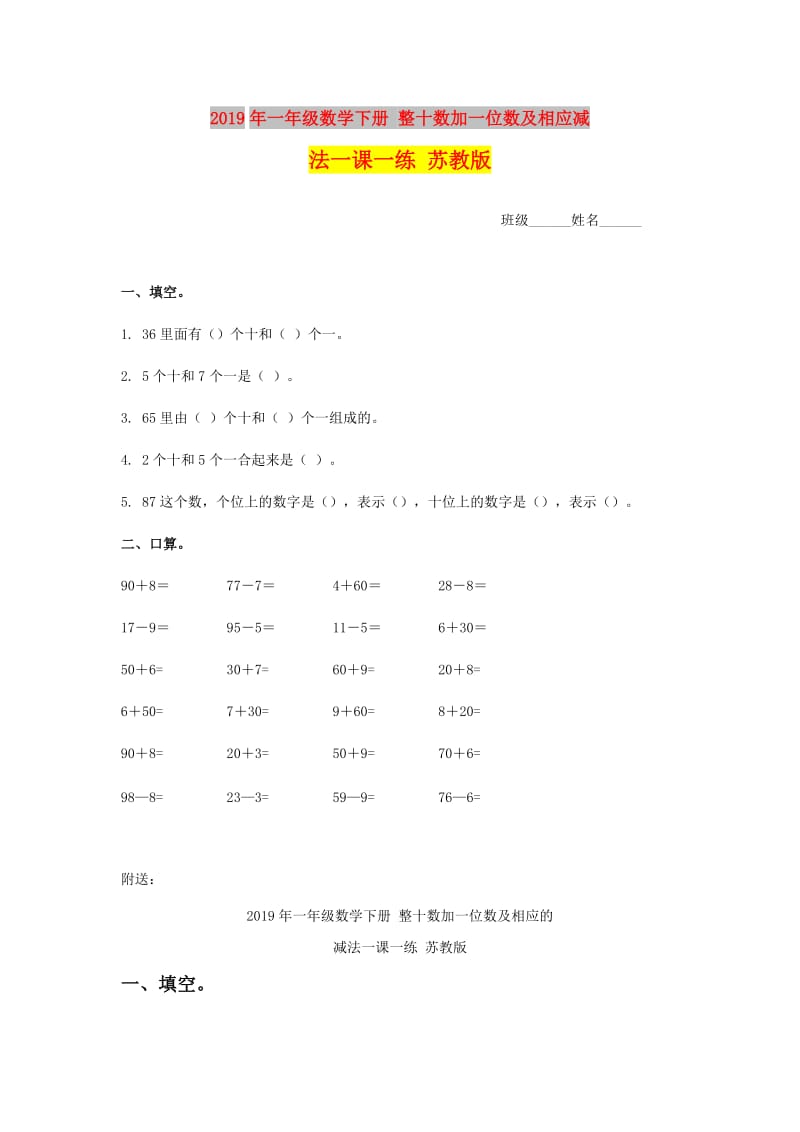 2019年一年级数学下册 整十数加一位数及相应减法一课一练 苏教版

班级______姓名______

一、填空。

1. 36里面有（）个十和（ ）个一。

2. 5个十和7个一是（ ）。

3. 65里由（ ）个十和（ ）个一组成的。

4. 2个十和5个一合起来是（ ）。

5. 87这个数，个位上的数字是（），表示（），十位上的数字是（），表示（）。

二、口算。

90＋8＝　77－7＝　4＋60＝　28－8＝

17－9＝　95－5＝　11－5＝　6＋30＝

50＋6=　30＋7=　60＋9=　20＋8=

6＋50=　7＋30=　9＋60=　8＋20=

90＋8=　20＋3=　50＋9=　70＋6=

98—8=　23—3=　59—9=　76—6=

附送：

2019年一年级数学下册 整十数加一位数及相应的减法一课一练 苏教版

一、填空。